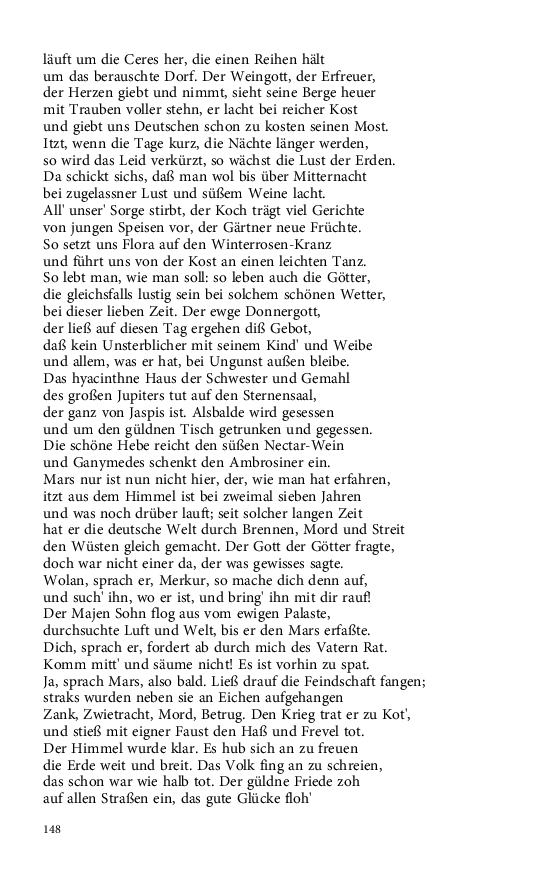 läuft um die Ceres her, die einen Reihen hält
um das berauschte Dorf. Der Weingott, der Erfreuer,
der Herzen giebt und nimmt, sieht seine Berge heuer
mit Trauben voller stehn, er lacht bei reicher Kost
und giebt uns Deutschen schon zu kosten seinen Most.
Itzt, wenn die Tage kurz, die Nächte länger werden,
so wird das Leid verkürzt, so wächst die Lust der Erden.
Da schickt sichs, daß man wol bis über Mitternacht
bei zugelassner Lust und süßem Weine lacht.
All' unser' Sorge stirbt, der Koch trägt viel Gerichte
von jungen Speisen vor, der Gärtner neue Früchte.
So setzt uns Flora auf den Winterrosen-Kranz
und führt uns von der Kost an einen leichten Tanz.
So lebt man, wie man soll: so leben auch die Götter,
die gleichsfalls lustig sein bei solchem schönen Wetter,
bei dieser lieben Zeit. Der ewge Donnergott,
der ließ auf diesen Tag ergehen diß Gebot,
daß kein Unsterblicher mit seinem Kind' und Weibe
und allem, was er hat, bei Ungunst außen bleibe.
Das hyacinthne Haus der Schwester und Gemahl
des großen Jupiters tut auf den Sternensaal,
der ganz von Jaspis ist. Alsbalde wird gesessen
und um den güldnen Tisch getrunken und gegessen.
Die schöne Hebe reicht den süßen Nectar-Wein
und Ganymedes schenkt den Ambrosiner ein.
Mars nur ist nun nicht hier, der, wie man hat erfahren,
itzt aus dem Himmel ist bei zweimal sieben Jahren
und was noch drüber lauft; seit solcher langen Zeit
hat er die deutsche Welt durch Brennen, Mord und Streit
den Wüsten gleich gemacht. Der Gott der Götter fragte,
doch war nicht einer da, der was gewisses sagte.
Wolan, sprach er, Merkur, so mache dich denn auf,
und such' ihn, wo er ist, und bring' ihn mit dir rauf!
Der Majen Sohn flog aus vom ewigen Palaste,
durchsuchte Luft und Welt, bis er den Mars erfaßte.
Dich, sprach er, fordert ab durch mich des Vatern Rat.
Komm mitt' und säume nicht! Es ist vorhin zu spat.
Ja, sprach Mars, also bald. Ließ drauf die Feindschaft fangen;
straks wurden neben sie an Eichen aufgehangen
Zank, Zwietracht, Mord, Betrug. Den Krieg trat er zu Kot',
und stieß mit eigner Faust den Haß und Frevel tot.
Der Himmel wurde klar. Es hub sich an zu freuen
die Erde weit und breit. Das Volk fing an zu schreien,
das schon war wie halb tot. Der güldne Friede zoh
auf allen Straßen ein, das gute Glücke floh'

148